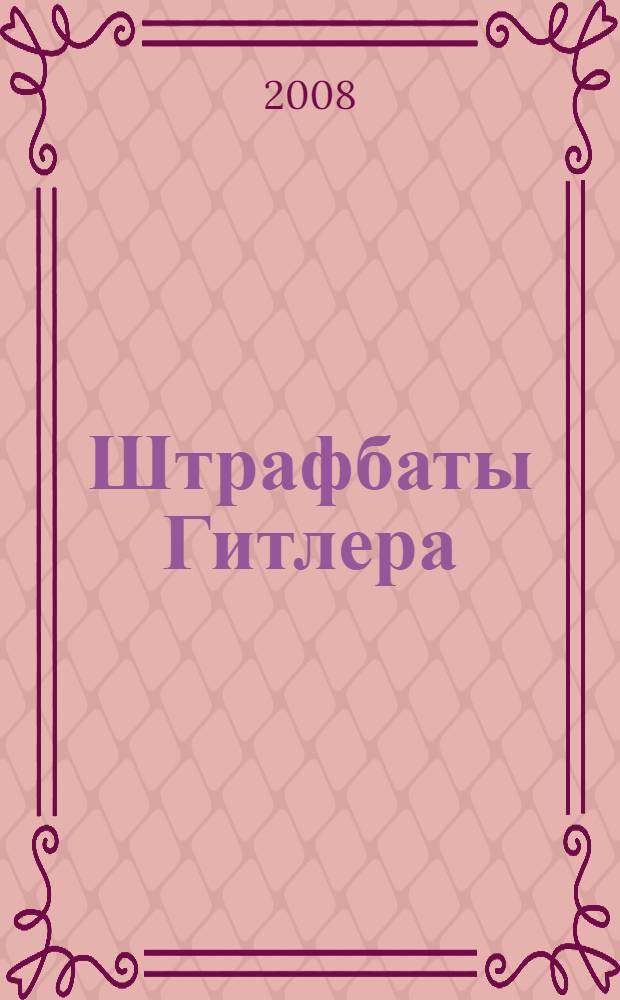 2008

Штрафбаты Гитлера